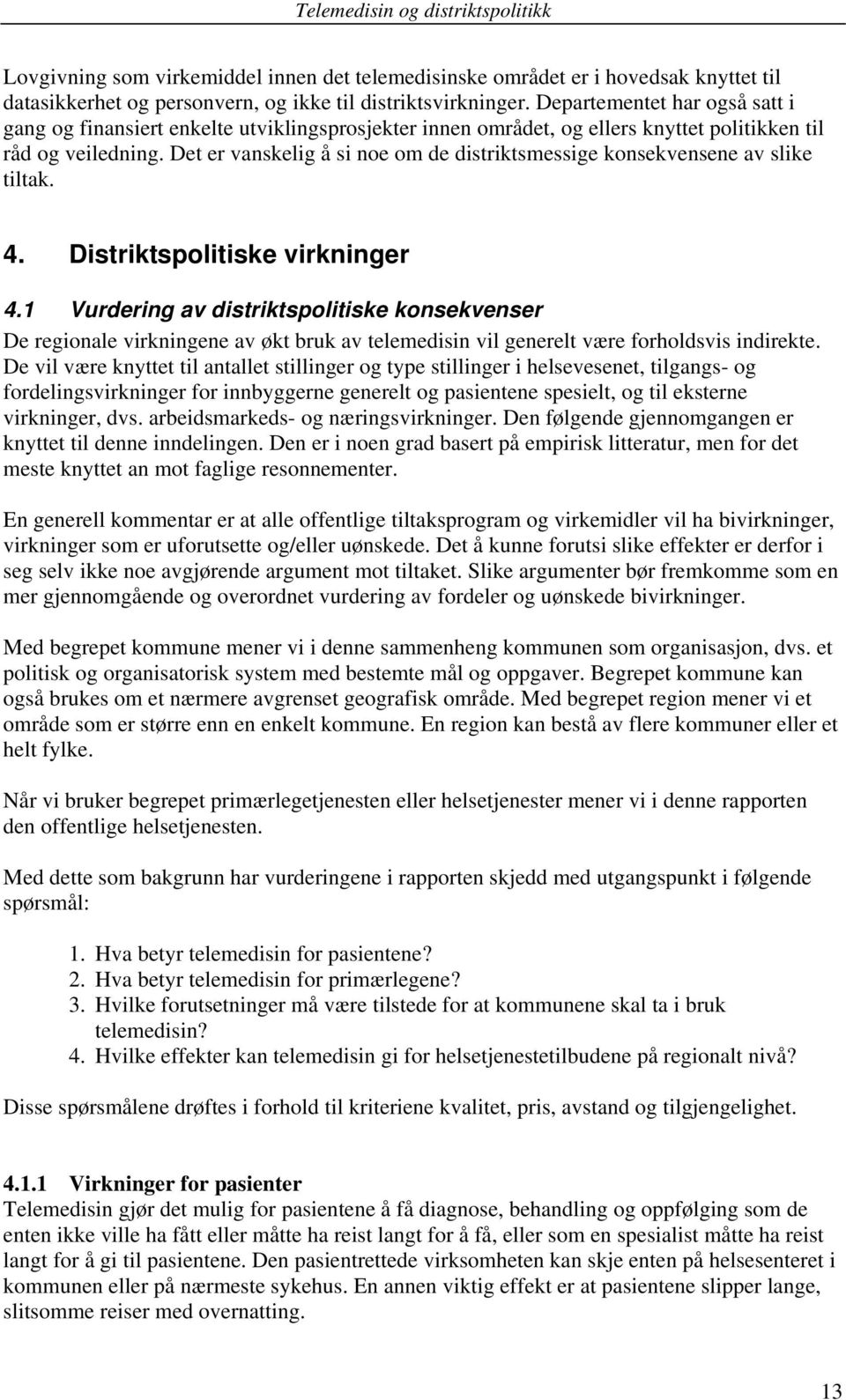 Telemedisin og distriktspolitikk

Lovgivning som virkemiddel innen det telemedisinske området er i hovedsak knyttet til datasikkerhet og personvern, og ikke til distriktsvirkninger. Departementet har også satt i gang og finansiert enkelte utviklingsprosjekter innen området, og ellers knyttet politikken til råd og veiledning. Det er vanskelig å si noe om de distriktsmessige konsekvensene av slike tiltak.

4. Distriktspolitiske virkninger

4.1 Vurdering av distriktspolitiske konsekvenser

De regionale virkningene av økt bruk av telemedisin vil generelt være forholdsvis indirekte. De vil være knyttet til antallet stillinger og type stillinger i helsevesenet, tilgangs- og fordelingsvirkninger for innbyggerne generelt og pasientene spesielt, og til eksterne virkninger, dvs. arbeidsmarkeds- og næringsvirkninger. Den følgende gjennomgangen er knyttet til denne inndelingen. Den er i noen grad basert på empirisk litteratur, men for det meste knyttet an mot faglige resonnementer.

En generell kommentar er at alle offentlige tiltaksprogram og virkemidler vil ha bivirkninger, virkninger som er uforutsette og/eller uønskede. Det å kunne forutsi slike effekter er derfor i seg selv ikke noe avgjørende argument mot tiltaket. Slike argumenter bør fremkomme som en mer gjennomgående og overordnet vurdering av fordeler og uønskede bivirkninger.

Med begrepet kommune mener vi i denne sammenheng kommunen som organisasjon, dvs. et politisk og organisatorisk system med bestemte mål og oppgaver. Begrepet kommune kan også brukes om et nærmere avgrenset geografisk område. Med begrepet region mener vi et område som er større enn en enkelt kommune. En region kan bestå av flere kommuner eller et helt fylke.

Når vi bruker begrepet primærlegetjenesten eller helsetjenester mener vi i denne rapporten den offentlige helsetjenesten.

Med dette som bakgrunn har vurderingene i rapporten skjedd med utgangspunkt i følgende spørsmål:

1. Hva betyr telemedisin for pasientene?
2. Hva betyr telemedisin for primærlegene?
3. Hvilke forutsetninger må være tilstede for at kommunene skal ta i bruk telemedisin?
4. Hvilke effekter kan telemedisin gi for helsetjenestetilbudene på regionalt nivå?

Disse spørsmålene drøftes i forhold til kriteriene kvalitet, pris, avstand og tilgjengelighet.

4.1.1 Virkninger for pasienter

Telemedisin gjør det mulig for pasientene å få diagnose, behandling og oppfølging som de enten ikke ville ha fått eller måtte ha reist langt for å få, eller som en spesialist måtte ha reist langt for å gi til pasientene. Den pasientrettede virksomheten kan skje enten på helsesenteret i kommunen eller på nærmeste sykehus. En annen viktig effekt er at pasientene slipper lange, slitsomme reiser med overnatting.

13